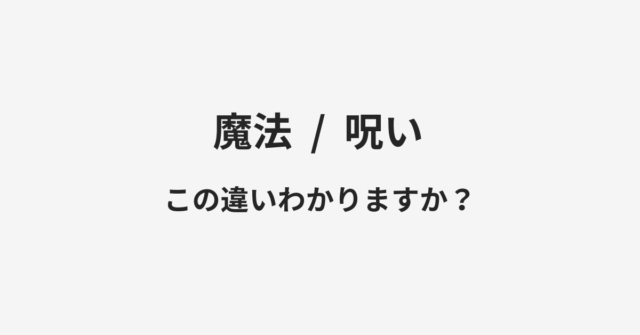 魔法 / 呪い

この違いわかりますか？